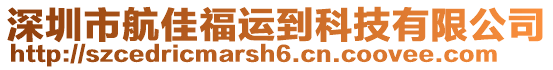 深圳市航佳福运到科技有限公司
http://szcedricmarsh6.cn.coovee.com